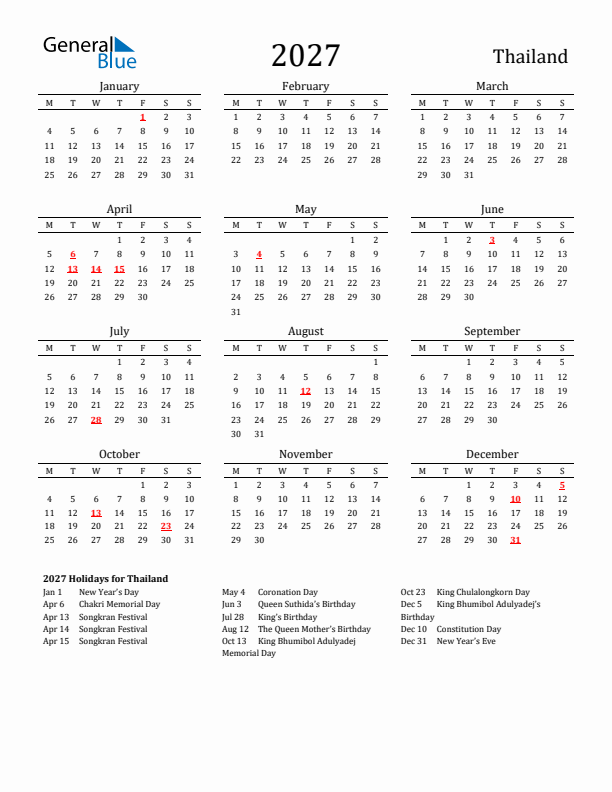 General Blue

2027

Thailand

January

| M | T | W | T | F | S | S |
|---|---|---|---|---|---|---|
|  |  |  |  | 1 | 2 | 3 |
| 4 | 5 | 6 | 7 | 8 | 9 | 10 |
| 11 | 12 | 13 | 14 | 15 | 16 | 17 |
| 18 | 19 | 20 | 21 | 22 | 23 | 24 |
| 25 | 26 | 27 | 28 | 29 | 30 | 31 |

February

| M | T | W | T | F | S | S |
|---|---|---|---|---|---|---|
| 1 | 2 | 3 | 4 | 5 | 6 | 7 |
| 8 | 9 | 10 | 11 | 12 | 13 | 14 |
| 15 | 16 | 17 | 18 | 19 | 20 | 21 |
| 22 | 23 | 24 | 25 | 26 | 27 | 28 |

March

| M | T | W | T | F | S | S |
|---|---|---|---|---|---|---|
| 1 | 2 | 3 | 4 | 5 | 6 | 7 |
| 8 | 9 | 10 | 11 | 12 | 13 | 14 |
| 15 | 16 | 17 | 18 | 19 | 20 | 21 |
| 22 | 23 | 24 | 25 | 26 | 27 | 28 |
| 29 | 30 | 31 |  |  |  |  |

April

| M | T | W | T | F | S | S |
|---|---|---|---|---|---|---|
|  |  |  | 1 | 2 | 3 | 4 |
| 5 | 6 | 7 | 8 | 9 | 10 | 11 |
| 12 | 13 | 14 | 15 | 16 | 17 | 18 |
| 19 | 20 | 21 | 22 | 23 | 24 | 25 |
| 26 | 27 | 28 | 29 | 30 |  |  |

May

| M | T | W | T | F | S | S |
|---|---|---|---|---|---|---|
|  |  |  |  |  | 1 | 2 |
| 3 | 4 | 5 | 6 | 7 | 8 | 9 |
| 10 | 11 | 12 | 13 | 14 | 15 | 16 |
| 17 | 18 | 19 | 20 | 21 | 22 | 23 |
| 24 | 25 | 26 | 27 | 28 | 29 | 30 |
| 31 |  |  |  |  |  |  |

June

| M | T | W | T | F | S | S |
|---|---|---|---|---|---|---|
|  | 1 | 2 | 3 | 4 | 5 | 6 |
| 7 | 8 | 9 | 10 | 11 | 12 | 13 |
| 14 | 15 | 16 | 17 | 18 | 19 | 20 |
| 21 | 22 | 23 | 24 | 25 | 26 | 27 |
| 28 | 29 | 30 |  |  |  |  |

July

| M | T | W | T | F | S | S |
|---|---|---|---|---|---|---|
|  |  |  | 1 | 2 | 3 | 4 |
| 5 | 6 | 7 | 8 | 9 | 10 | 11 |
| 12 | 13 | 14 | 15 | 16 | 17 | 18 |
| 19 | 20 | 21 | 22 | 23 | 24 | 25 |
| 26 | 27 | 28 | 29 | 30 | 31 |  |

August

| M | T | W | T | F | S | S |
|---|---|---|---|---|---|---|
|  |  |  |  |  |  | 1 |
| 2 | 3 | 4 | 5 | 6 | 7 | 8 |
| 9 | 10 | 11 | 12 | 13 | 14 | 15 |
| 16 | 17 | 18 | 19 | 20 | 21 | 22 |
| 23 | 24 | 25 | 26 | 27 | 28 | 29 |
| 30 | 31 |  |  |  |  |  |

September

| M | T | W | T | F | S | S |
|---|---|---|---|---|---|---|
|  |  | 1 | 2 | 3 | 4 | 5 |
| 6 | 7 | 8 | 9 | 10 | 11 | 12 |
| 13 | 14 | 15 | 16 | 17 | 18 | 19 |
| 20 | 21 | 22 | 23 | 24 | 25 | 26 |
| 27 | 28 | 29 | 30 |  |  |  |

October

| M | T | W | T | F | S | S |
|---|---|---|---|---|---|---|
|  |  |  |  | 1 | 2 | 3 |
| 4 | 5 | 6 | 7 | 8 | 9 | 10 |
| 11 | 12 | 13 | 14 | 15 | 16 | 17 |
| 18 | 19 | 20 | 21 | 22 | 23 | 24 |
| 25 | 26 | 27 | 28 | 29 | 30 | 31 |

November

| M | T | W | T | F | S | S |
|---|---|---|---|---|---|---|
| 1 | 2 | 3 | 4 | 5 | 6 | 7 |
| 8 | 9 | 10 | 11 | 12 | 13 | 14 |
| 15 | 16 | 17 | 18 | 19 | 20 | 21 |
| 22 | 23 | 24 | 25 | 26 | 27 | 28 |
| 29 | 30 |  |  |  |  |  |

December

| M | T | W | T | F | S | S |
|---|---|---|---|---|---|---|
|  |  | 1 | 2 | 3 | 4 | 5 |
| 6 | 7 | 8 | 9 | 10 | 11 | 12 |
| 13 | 14 | 15 | 16 | 17 | 18 | 19 |
| 20 | 21 | 22 | 23 | 24 | 25 | 26 |
| 27 | 28 | 29 | 30 | 31 |  |  |

2027 Holidays for Thailand
Jan 1 New Year's Day
Apr 6 Chakri Memorial Day
Apr 13 Songkran Festival
Apr 14 Songkran Festival
Apr 15 Songkran Festival

May 4 Coronation Day
Jun 3 Queen Suthida's Birthday
Jul 28 King's Birthday
Aug 12 The Queen Mother's Birthday
Oct 13 King Bhumibol Adulyadej Memorial Day

Oct 23 King Chulalongkorn Day
Dec 5 King Bhumibol Adulyadej's Birthday
Dec 10 Constitution Day
Dec 31 New Year's Eve